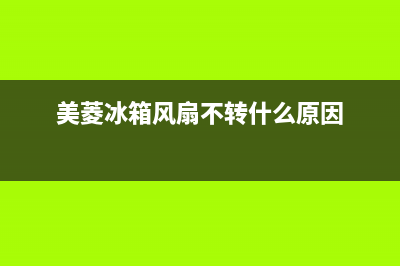 美菱冰箱风扇不转什么原因